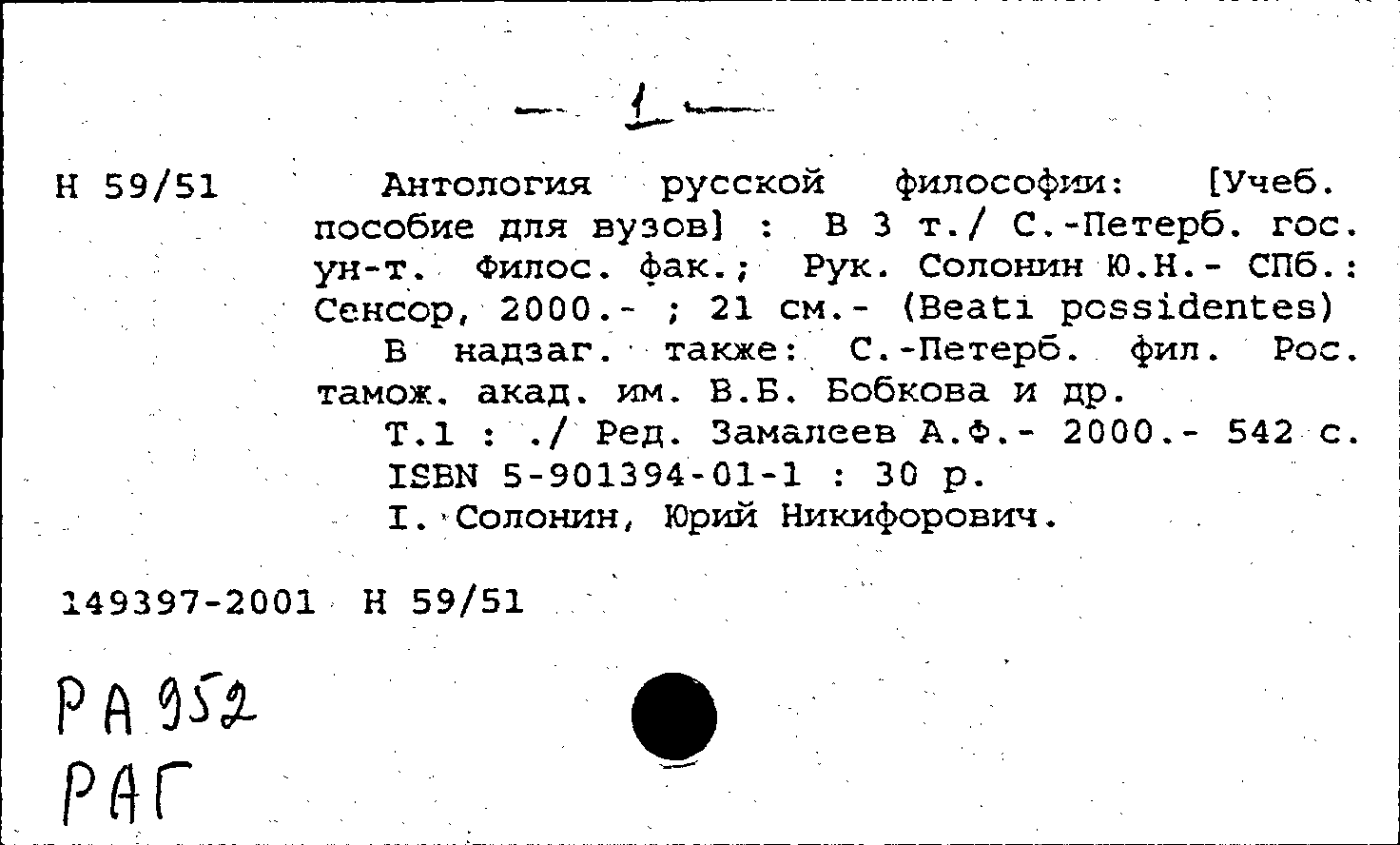 — 1 —

Н 59/51

Антология русской философии: [Учеб. пособие для вузов] : В 3 т./ С.-Петерб. гос. ун-т. Филос. фак.; Рук. Солонин Ю.Н.- СПб.: Сенсор, 2000.- ; 21 см.- (Beati possidentes)

В надзаг. также: С.-Петерб. фил. Рос. тамож. акад. им. В.Б. Бобкова и др.

Т.1 : ./ Ред. Замалеев А.Ф.- 2000.- 542 с.

ISBN 5-901394-01-1 : 30 р.

I. Солонин, Юрий Никифорович.

149397-2001 Н 59/51

РА 952
РАГ